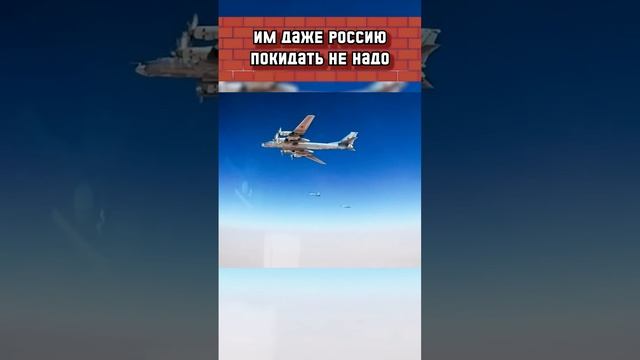 ИМ ДАЖЕ РОССИЮ ПОКИДАТЬ НЕ НАДО